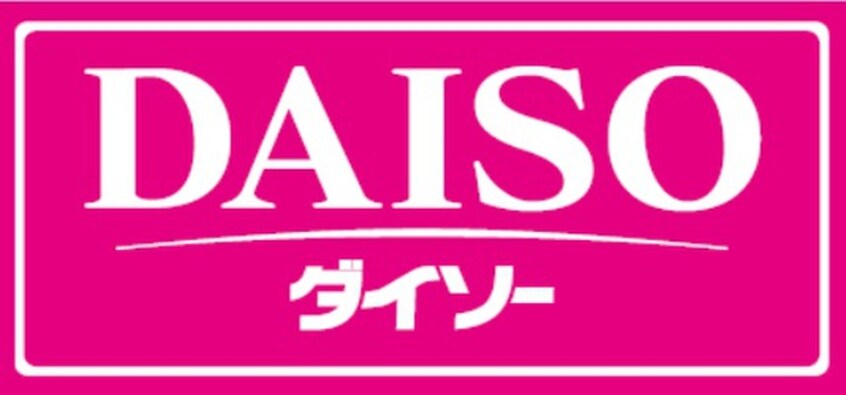 DAISO

ダイソー